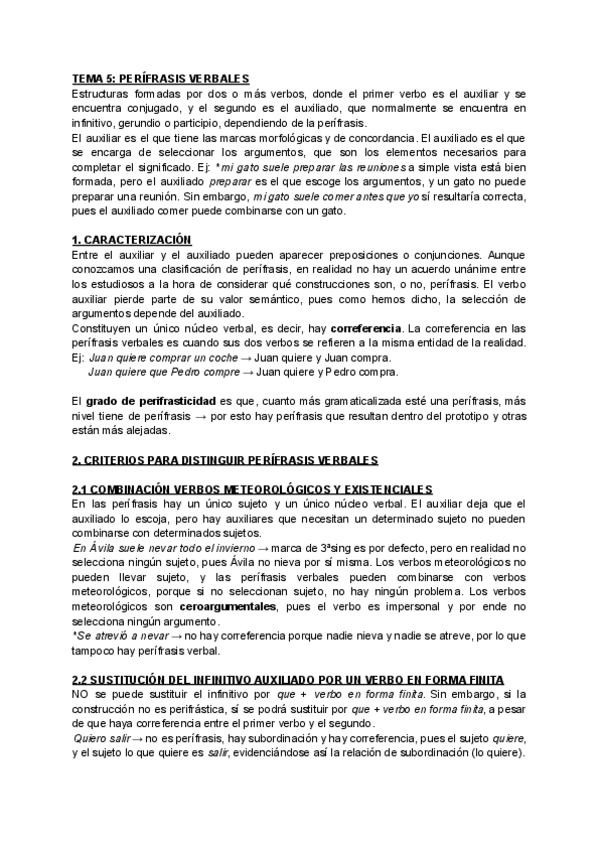 TEMA 5: PERÍFRASIS VERBALES
Estructuras formadas por dos o más verbos, donde el primer verbo es el auxiliar y se encuentra conjugado, y el segundo es el auxiliado, que normalmente se encuentra en infinitivo, gerundio o participio, dependiendo de la perífrasis.
El auxiliar es el que tiene las marcas morfológicas y de concordancia. El auxiliado es el que se encarga de seleccionar los argumentos, que son los elementos necesarios para completar el significado. Ej: *mi gato suele preparar las reuniones a simple vista está bien formada, pero el auxiliado preparar es el que escoge los argumentos, y un gato no puede preparar una reunión. Sin embargo, mi gato suele comer antes que yo sí resultaría correcta, pues el auxiliado comer puede combinarse con un gato.

1. CARACTERIZACIÓN
Entre el auxiliar y el auxiliado pueden aparecer preposiciones o conjunciones. Aunque conozcamos una clasificación de perífrasis, en realidad no hay un acuerdo unánime entre los estudiosos a la hora de considerar qué construcciones son, o no, perífrasis. El verbo auxiliar pierde parte de su valor semántico, pues como hemos dicho, la selección de argumentos depende del auxiliado.
Constituyen un único núcleo verbal, es decir, hay correferencia. La correferencia en las perífrasis verbales es cuando sus dos verbos se refieren a la misma entidad de la realidad.
Ej: Juan quiere comprar un coche → Juan quiere y Juan compra.
Juan quiere que Pedro compre → Juan quiere y Pedro compra.

El grado de perifrasticidad es que, cuanto más gramaticalizada esté una perífrasis, más nivel tiene de perífrasis → por esto hay perífrasis que resultan dentro del prototipo y otras están más alejadas.

2. CRITERIOS PARA DISTINGUIR PERÍFRASIS VERBALES

2.1 COMBINACIÓN VERBOS METEOROLÓGICOS Y EXISTENCIALES
En las perífrasis hay un único sujeto y un único núcleo verbal. El auxiliar deja que el auxiliado lo escoja, pero hay auxiliares que necesitan un determinado sujeto no pueden combinarse con determinados sujetos.
En Ávila suele nevar todo el invierno → marca de 3ªsing es por defecto, pero en realidad no selecciona ningún sujeto, pues Ávila no nieva por sí misma. Los verbos meteorológicos no pueden llevar sujeto, y las perífrasis verbales pueden combinarse con verbos meteorológicos, porque si no seleccionan sujeto, no hay ningún problema. Los verbos meteorológicos son ceroargumentales, pues el verbo es impersonal y por ende no selecciona ningún argumento.
*Se atrevió a nevar → no hay correferencia porque nadie nieva y nadie se atreve, por lo que tampoco hay perífrasis verbal.

2.2 SUSTITUCIÓN DEL INFINITIVO AUXILIADO POR UN VERBO EN FORMA FINITA
NO se puede sustituir el infinitivo por que + verbo en forma finita. Sin embargo, si la construcción no es perifrástica, sí se podrá sustituir por que + verbo en forma finita, a pesar de que haya correferencia entre el primer verbo y el segundo.
Quiero salir → no es perífrasis, hay subordinación y hay correferencia, pues el sujeto quiere, y el sujeto lo que quiere es salir, evidenciándose así la relación de subordinación (lo quiere).